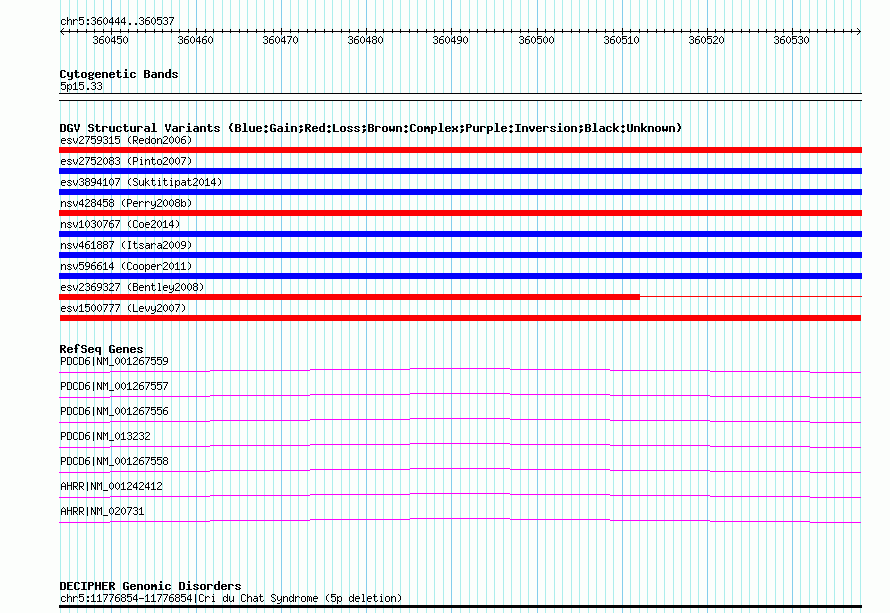 chr5:360444..360537

360450 360460 360470 360480 360490 360500 360510 360520 360530

Cytogenetic Bands
5p15.33

DGV Structural Variants (Blue:Gain;Red:Loss;Brown:Complex;Purple:Inversion;Black:Unknown)
esv2759315 (Redon2006)
esv2752083 (Pinto2007)
esv3894107 (Suktitipat2014)
nsv428458 (Perry2008b)
nsv1030767 (Coe2014)
nsv461887 (Itsara2009)
nsv596614 (Cooper2011)
esv2369327 (Bentley2008)
esv1500777 (Levy2007)

RefSeq Genes
PDCD6|NM_001267559
PDCD6|NM_001267557
PDCD6|NM_001267556
PDCD6|NM_013232
PDCD6|NM_001267558
AHRR|NM_001242412
AHRR|NM_020731

DECIPHER Genomic Disorders
chr5:11776854-11776854|Cri du Chat Syndrome (5p deletion)